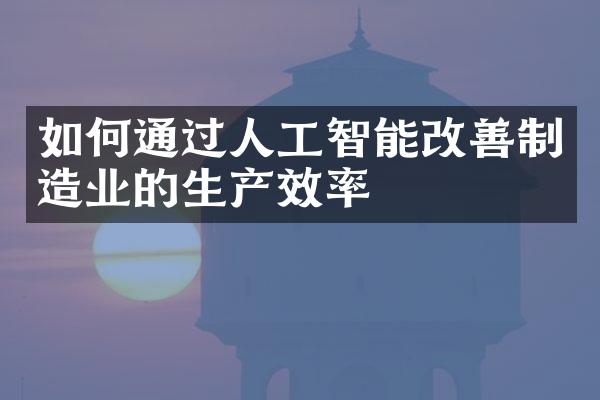 如何通过人工智能改善制造业的生产效率